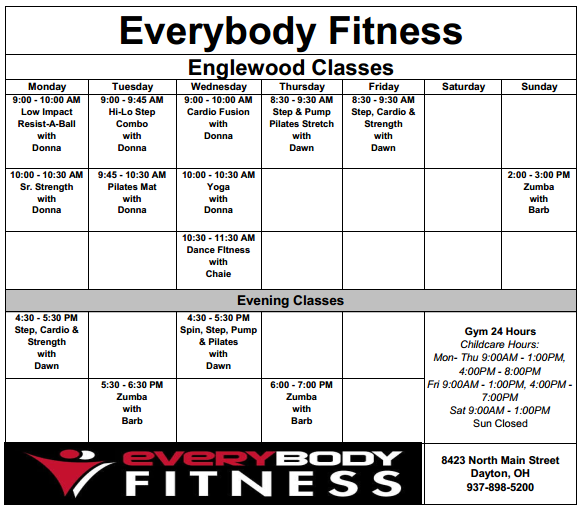 Everybody Fitness

Englewood Classes

| Monday | Tuesday | Wednesday | Thursday | Friday | Saturday | Sunday |
|---|---|---|---|---|---|---|
| 9:00 - 10:00 AM Low Impact Resist-A-Ball with Donna | 9:00 - 9:45 AM Hi-Lo Step Combo with Donna | 9:00 - 10:00 AM Cardio Fusion with Donna | 8:30 - 9:30 AM Step & Pump Pilates Stretch with Dawn | 8:30 - 9:30 AM Step, Cardio & Strength with Dawn | | |
| 10:00 - 10:30 AM Sr. Strength with Donna | 9:45 - 10:30 AM Pilates Mat with Donna | 10:00 - 10:30 AM Yoga with Donna | | | | 2:00 - 3:00 PM Zumba with Barb |
| | | 10:30 - 11:30 AM Dance Fitness with Chaie | | | | |

Evening Classes

| | | | | | |
|---|---|---|---|---|---|
| 4:30 - 5:30 PM Step, Cardio & Strength with Dawn | | 4:30 - 5:30 PM Spin, Step, Pump & Pilates with Dawn | | | Gym 24 Hours Childcare Hours: Mon- Thu 9:00AM - 1:00PM, 4:00PM - 8:00PM Fri 9:00AM - 1:00PM, 4:00PM - 7:00PM Sat 9:00AM - 1:00PM Sun Closed |
| | 5:30 - 6:30 PM Zumba with Barb | | 6:00 - 7:00 PM Zumba with Barb | | |

everyBODY FITNESS

8423 North Main Street
Dayton, OH
937-898-5200